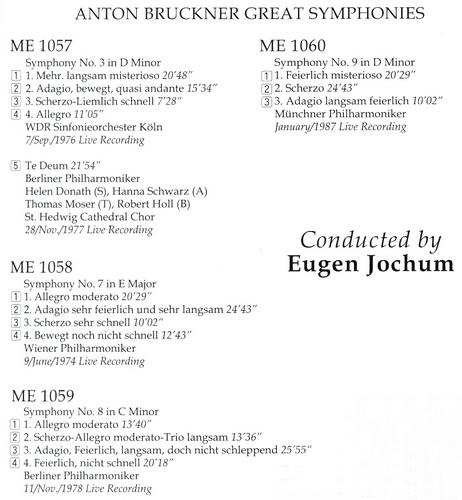 ANTON BRUCKNER GREAT SYMPHONIES

ME 1057
Symphony No. 3 in D Minor
1 1. Mehr. langsam misterioso 20'48"
2 2. Adagio, bewegt, quasi andante 15'34"
3 3. Scherzo-Liemlich schnell 7'28"
4 4. Allegro 11'05"
WDR Sinfonieorchester Köln
7/Sep./1976 Live Recording

5 Te Deum 21'54"
Berliner Philharmoniker
Helen Donath (S), Hanna Schwarz (A)
Thomas Moser (T), Robert Holl (B)
St. Hedwig Cathedral Chor
28/Nov./1977 Live Recording

ME 1058
Symphony No. 7 in E Major
1 1. Allegro moderato 20'29"
2 2. Adagio sehr feierlich und sehr langsam 24'43"
3 3. Scherzo sehr schnell 10'02"
4 4. Bewegt noch nicht schnell 12'43"
Wiener Philharmoniker
9/June/1974 Live Recording

ME 1059
Symphony No. 8 in C Minor
1 1. Allegro moderato 13'40"
2 2. Scherzo-Allegro moderato-Trio langsam 13'36"
3 3. Adagio, Feierlich, langsam, doch nicht schleppend 25'55"
4 4. Feierlich, nicht schnell 20'18"
Berliner Philharmoniker
11/Nov./1978 Live Recording

ME 1060
Symphony No. 9 in D Minor
1 1. Feierlich misterioso 20'29"
2 2. Scherzo 24'43"
3 3. Adagio langsam feierlich 10'02"
Münchner Philharmoniker
January/1987 Live Recording

Conducted by
Eugen Jochum